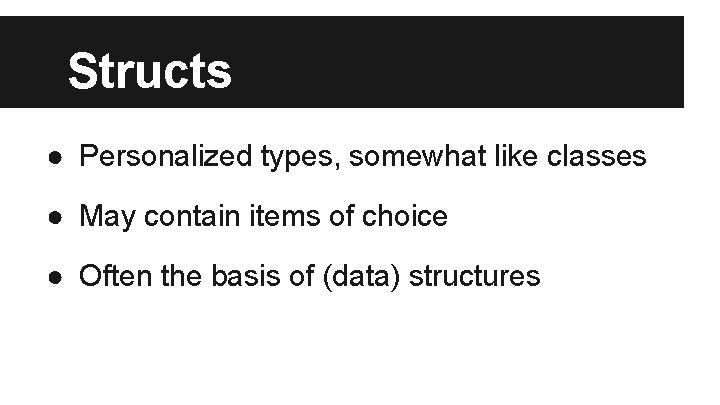 Structs

• Personalized types, somewhat like classes

• May contain items of choice

• Often the basis of (data) structures